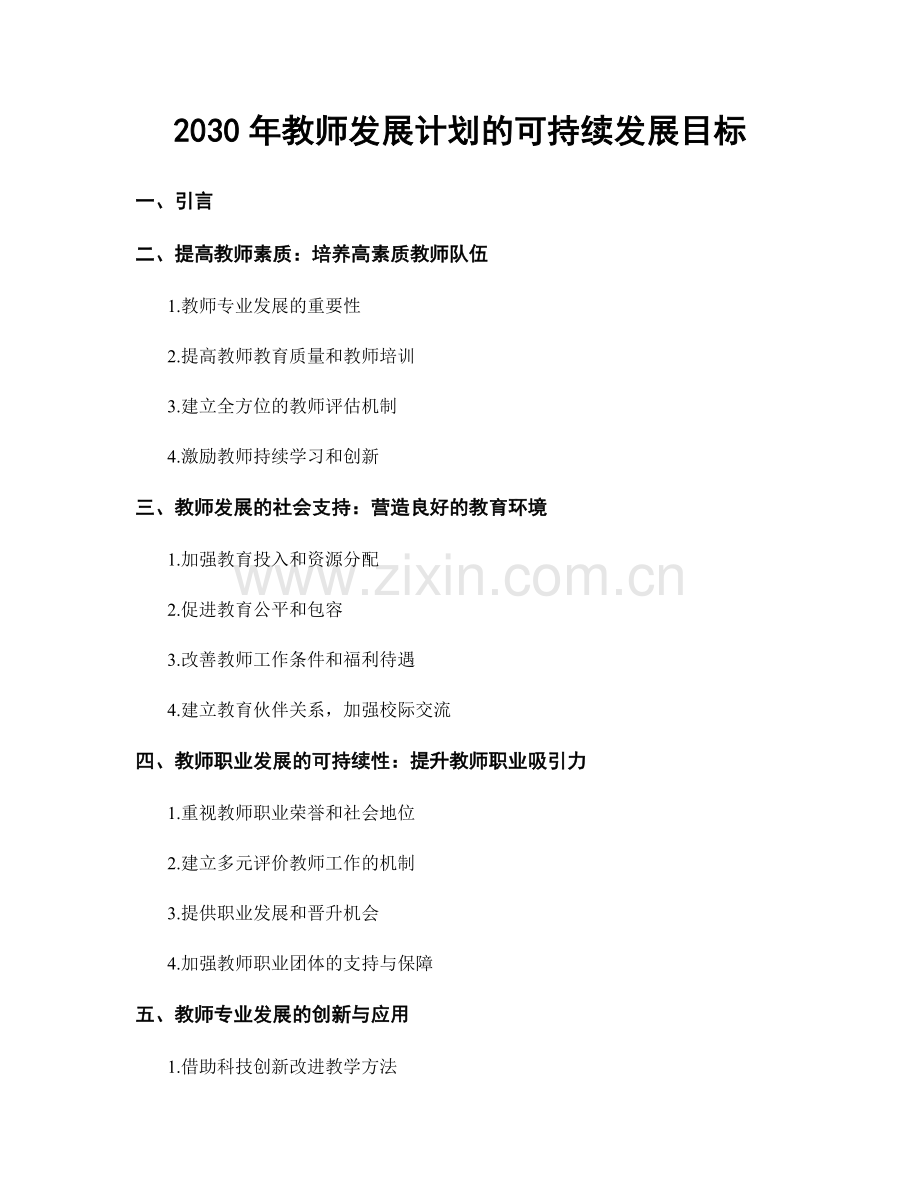 2030 年教师发展计划的可持续发展目标

一、引言

二、提高教师素质：培养高素质教师队伍

1.教师专业发展的重要性

2.提高教师教育质量和教师培训

3.建立全方位的教师评估机制

4.激励教师持续学习和创新

三、教师发展的社会支持：营造良好的教育环境

1.加强教育投入和资源分配

www.zixin.com.cn

2.促进教育公平和包容

3.改善教师工作条件和福利待遇

4.建立教育伙伴关系，加强校际交流

四、教师职业发展的可持续性：提升教师职业吸引力

1.重视教师职业荣誉和社会地位

2.建立多元评价教师工作的机制

3.提供职业发展和晋升机会

4.加强教师职业团体的支持与保障

五、教师专业发展的创新与应用

1.借助科技创新改进教学方法